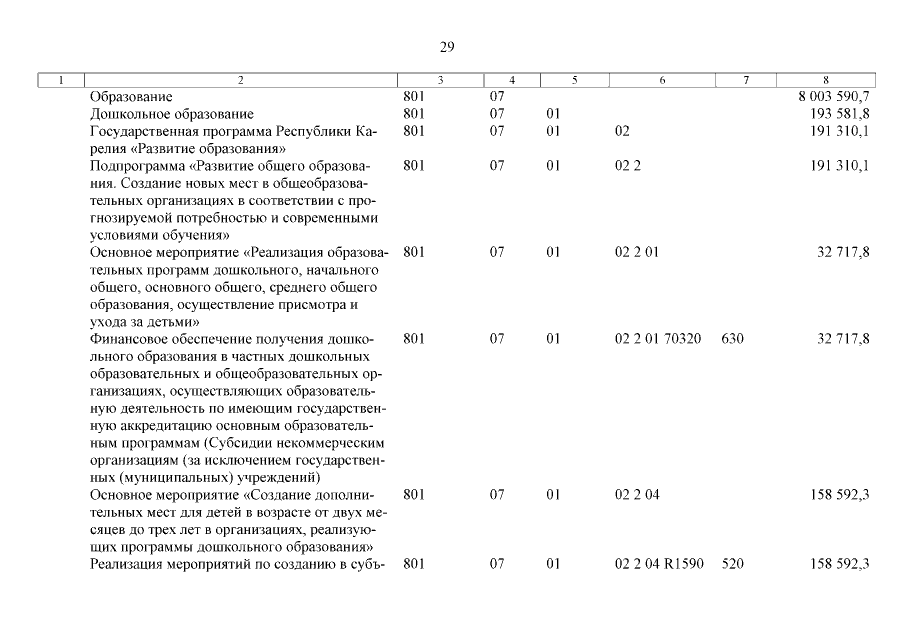 29

| 1 | 2 | 3 | 4 | 5 | 6 | 7 | 8 |
|---|---|---|---|---|---|---|---|
| | Образование | 801 | 07 | | | | 8 003 590,7 |
| | Дошкольное образование | 801 | 07 | 01 | | | 193 581,8 |
| | Государственная программа Республики Карелия «Развитие образования» | 801 | 07 | 01 | 02 | | 191 310,1 |
| | Подпрограмма «Развитие общего образования. Создание новых мест в общеобразовательных организациях в соответствии с прогнозируемой потребностью и современными условиями обучения» | 801 | 07 | 01 | 02 2 | | 191 310,1 |
| | Основное мероприятие «Реализация образовательных программ дошкольного, начального общего, основного общего, среднего общего образования, осуществление присмотра и ухода за детьми» | 801 | 07 | 01 | 02 2 01 | | 32 717,8 |
| | Финансовое обеспечение получения дошкольного образования в частных дошкольных образовательных и общеобразовательных организациях, осуществляющих образовательную деятельность по имеющим государственную аккредитацию основным образовательным программам (Субсидии некоммерческим организациям (за исключением государственных (муниципальных) учреждений) | 801 | 07 | 01 | 02 2 01 70320 | 630 | 32 717,8 |
| | Основное мероприятие «Создание дополнительных мест для детей в возрасте от двух месяцев до трех лет в организациях, реализующих программы дошкольного образования» | 801 | 07 | 01 | 02 2 04 | | 158 592,3 |
| | Реализация мероприятий по созданию в субъ- | 801 | 07 | 01 | 02 2 04 R1590 | 520 | 158 592,3 |